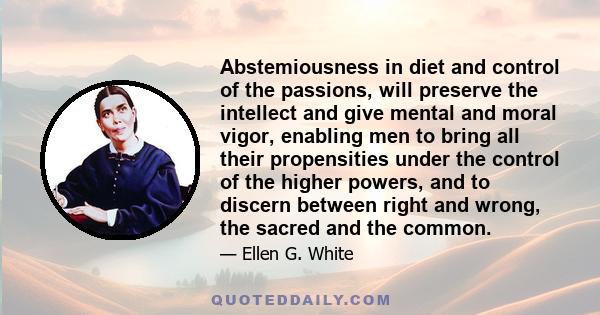 Abstemiousness in diet and control of the passions, will preserve the intellect and give mental and moral vigor, enabling men to bring all their propensities under the control of the higher powers, and to discern between right and wrong, the sacred and the common.

— Ellen G. White

QUOTEDDAILY.COM